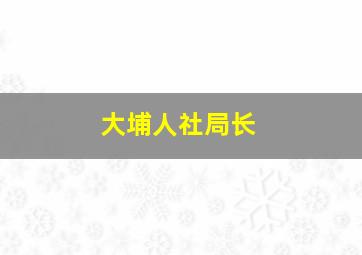 大埔人社局长